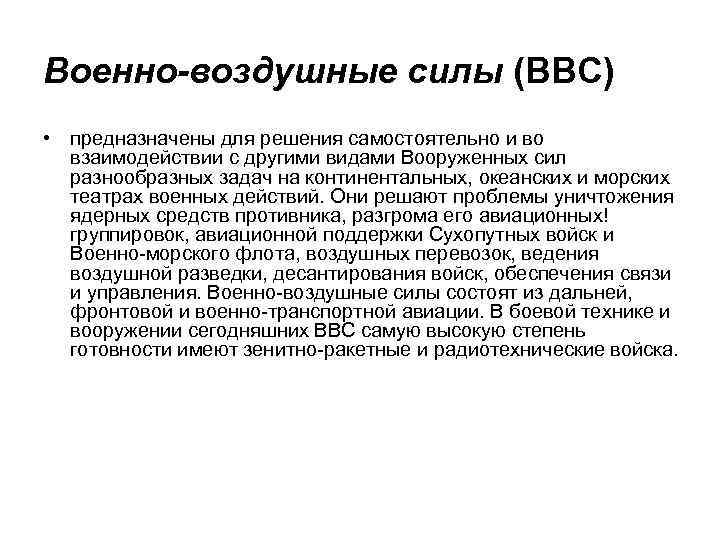 Военно-воздушные силы (ВВС)

• предназначены для решения самостоятельно и во взаимодействии с другими видами Вооруженных сил разнообразных задач на континентальных, океанских и морских театрах военных действий. Они решают проблемы уничтожения ядерных средств противника, разгрома его авиационных! группировок, авиационной поддержки Сухопутных войск и Военно-морского флота, воздушных перевозок, ведения воздушной разведки, десантирования войск, обеспечения связи и управления. Военно-воздушные силы состоят из дальней, фронтовой и военно-транспортной авиации. В боевой технике и вооружении сегодняшних ВВС самую высокую степень готовности имеют зенитно-ракетные и радиотехнические войска.